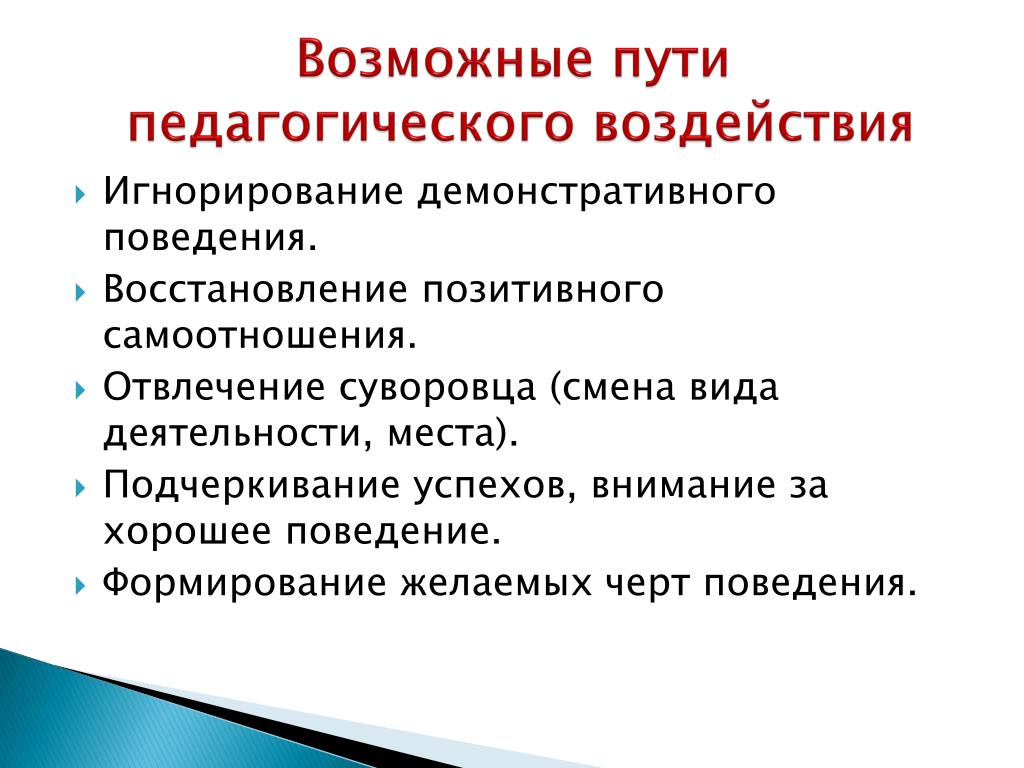 Возможные пути педагогического воздействия

Игнорирование демонстративного поведения.

Восстановление позитивного самоотношения.

Отвлечение суворовца (смена вида деятельности, места).

Подчеркивание успехов, внимание за хорошее поведение.

Формирование желаемых черт поведения.